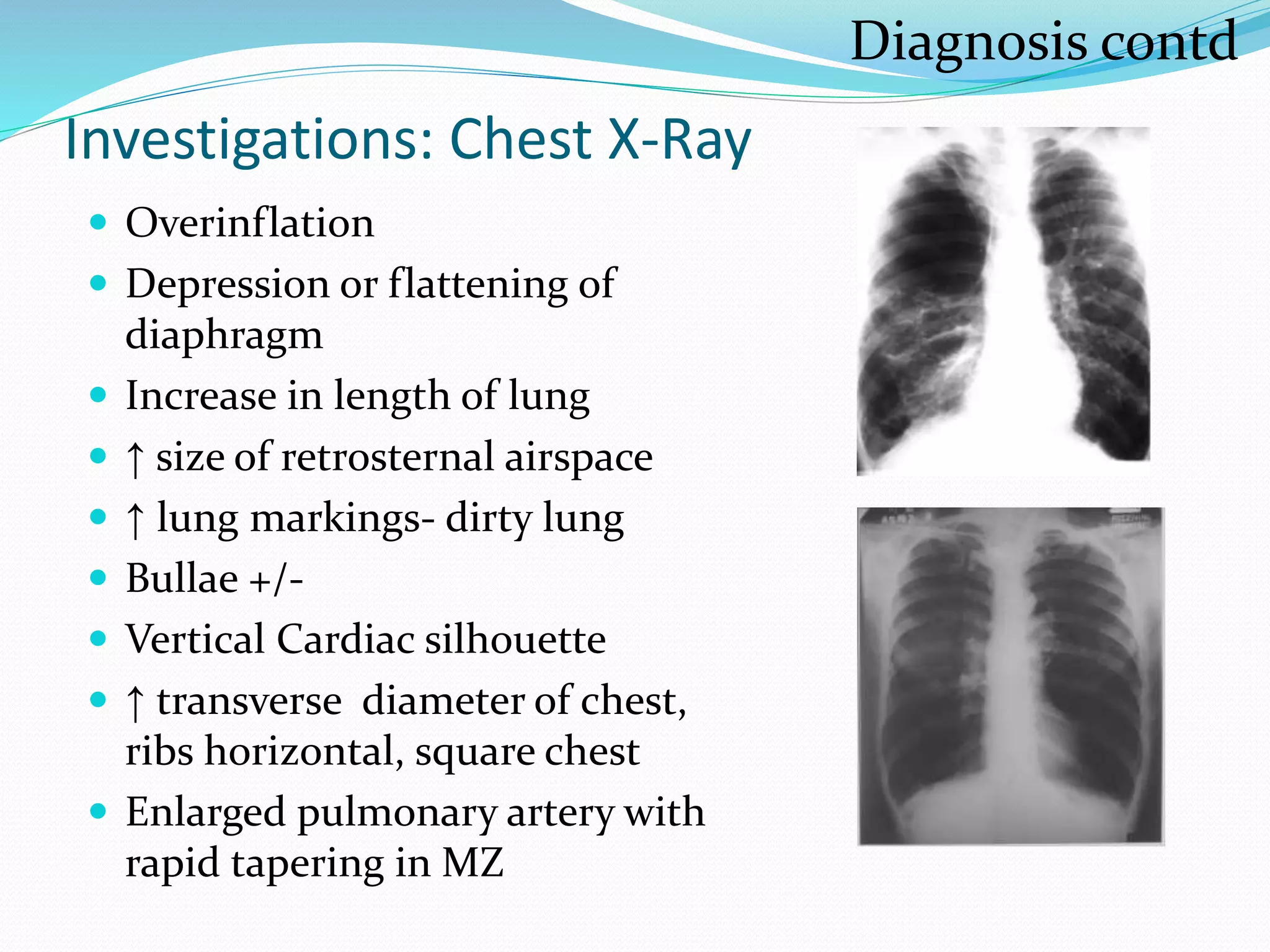 Diagnosis contd

Investigations: Chest X-Ray

- Overinflation
- Depression or flattening of diaphragm
- Increase in length of lung
- ↑ size of retrosternal airspace
- ↑ lung markings- dirty lung
- Bullae +/-
- Vertical Cardiac silhouette
- ↑ transverse diameter of chest, ribs horizontal, square chest
- Enlarged pulmonary artery with rapid tapering in MZ